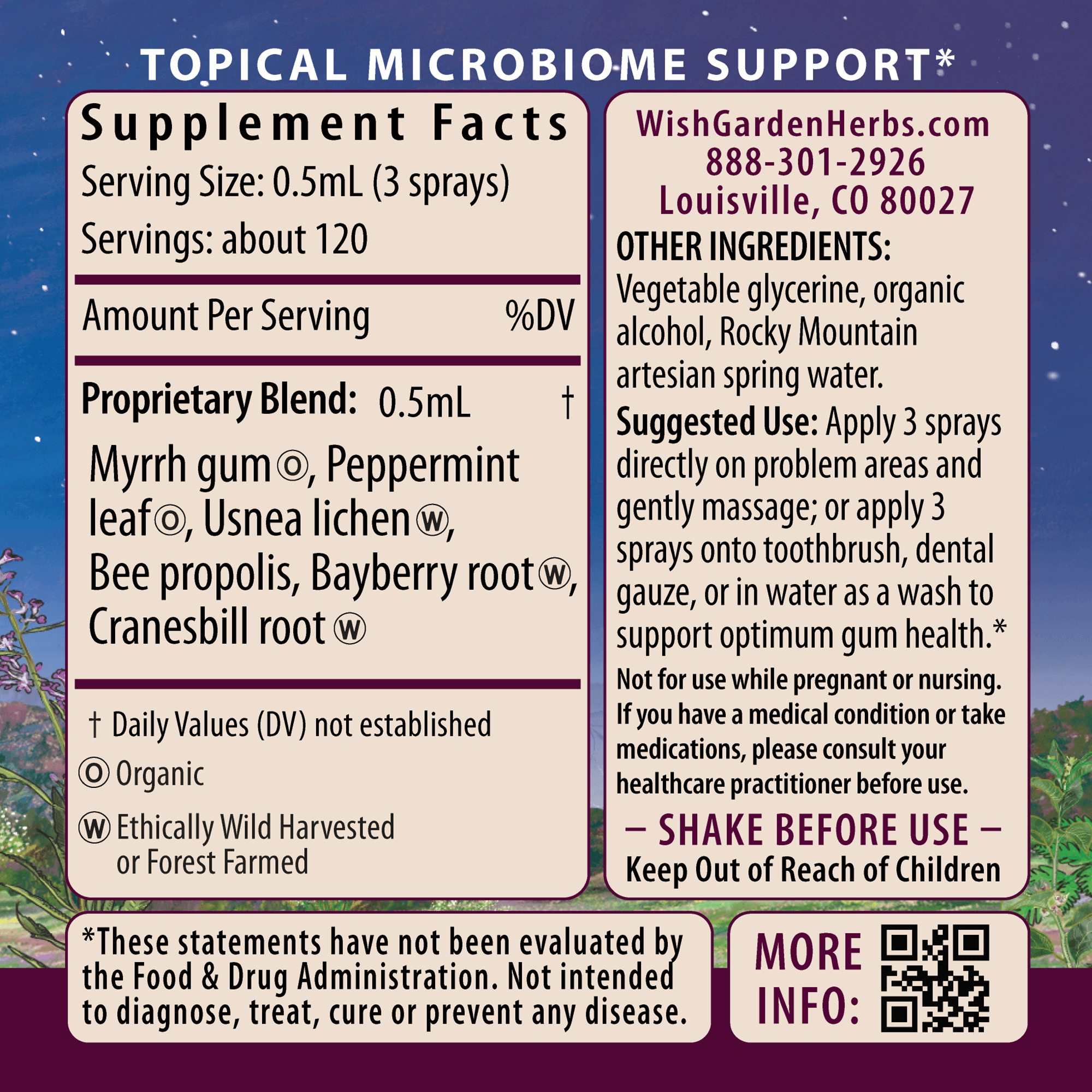 TOPICAL MICROBIOME SUPPORT*

Supplement Facts

Serving Size: 0.5mL (3 sprays)

Servings: about 120

Amount Per Serving %DV

Proprietary Blend: 0.5mL †

Myrrh gum Ⓞ, Peppermint leaf Ⓞ, Usnea lichen Ⓦ, Bee propolis, Bayberry root Ⓦ, Cranesbill root Ⓦ

† Daily Values (DV) not established

Ⓞ Organic

Ⓦ Ethically Wild Harvested or Forest Farmed

WishGardenHerbs.com
888-301-2926
Louisville, CO 80027

OTHER INGREDIENTS:
Vegetable glycerine, organic alcohol, Rocky Mountain artesian spring water.

Suggested Use: Apply 3 sprays directly on problem areas and gently massage; or apply 3 sprays onto toothbrush, dental gauze, or in water as a wash to support optimum gum health.*

Not for use while pregnant or nursing. If you have a medical condition or take medications, please consult your healthcare practitioner before use.

– SHAKE BEFORE USE –
Keep Out of Reach of Children

*These statements have not been evaluated by the Food & Drug Administration. Not intended to diagnose, treat, cure or prevent any disease.

MORE INFO: